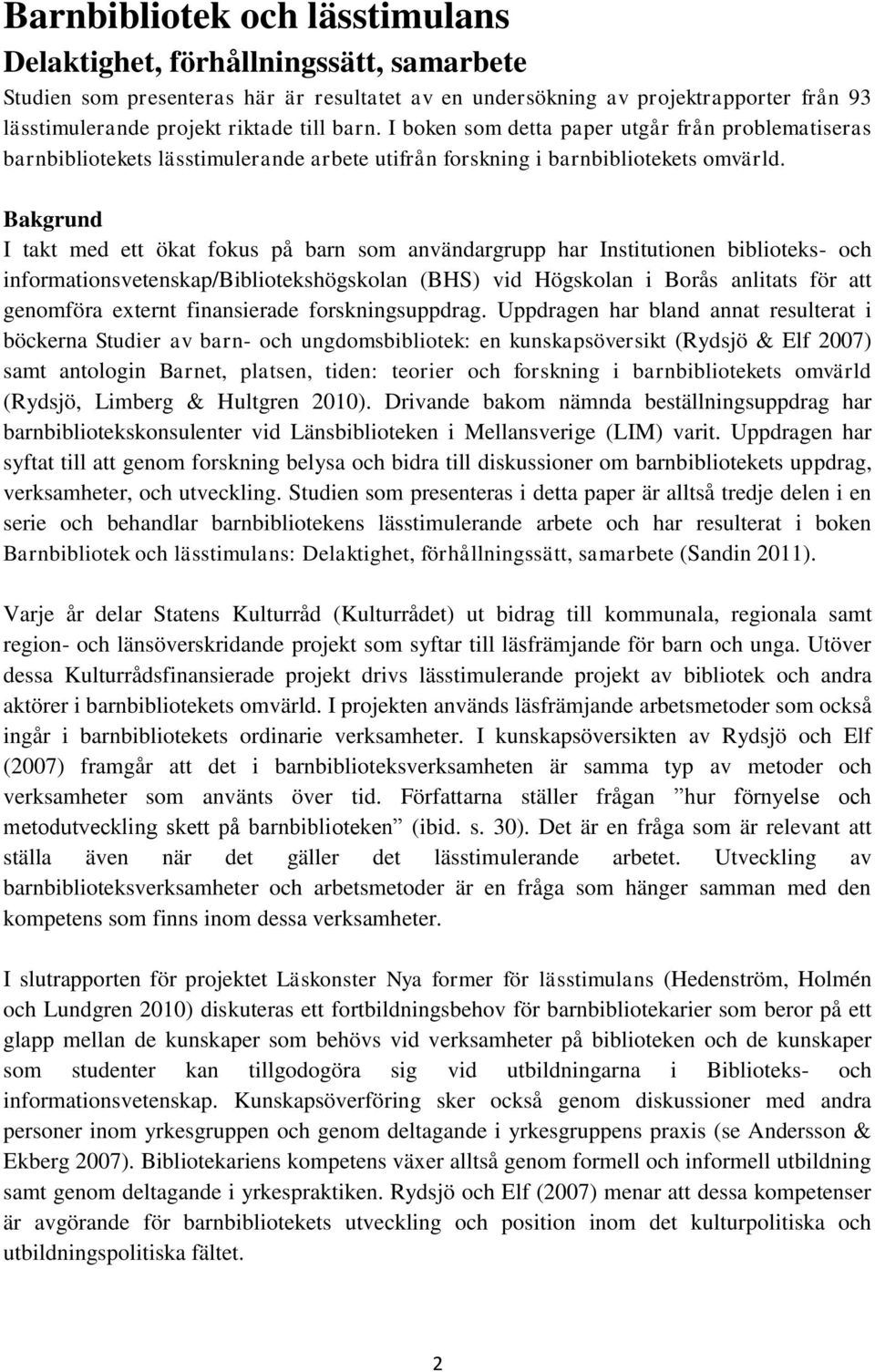 Barnbibliotek och lässtimulans

Delaktighet, förhållningssätt, samarbete

Studien som presenteras här är resultatet av en undersökning av projektrapporter från 93 lässtimulerande projekt riktade till barn. I boken som detta paper utgår från problematiseras barnbibliotekets lässtimulerande arbete utifrån forskning i barnbibliotekets omvärld.

Bakgrund

I takt med ett ökat fokus på barn som användargrupp har Institutionen biblioteks- och informationsvetenskap/Bibliotekshögskolan (BHS) vid Högskolan i Borås anlitats för att genomföra externt finansierade forskningsuppdrag. Uppdragen har bland annat resulterat i böckerna Studier av barn- och ungdomsbibliotek: en kunskapsöversikt (Rydsjö & Elf 2007) samt antologin Barnet, platsen, tiden: teorier och forskning i barnbibliotekets omvärld (Rydsjö, Limberg & Hultgren 2010). Drivande bakom nämnda beställningsuppdrag har barnbibliotekskonsulenter vid Länsbiblioteken i Mellansverige (LIM) varit. Uppdragen har syftat till att genom forskning belysa och bidra till diskussioner om barnbibliotekets uppdrag, verksamheter, och utveckling. Studien som presenteras i detta paper är alltså tredje delen i en serie och behandlar barnbibliotekens lässtimulerande arbete och har resulterat i boken Barnbibliotek och lässtimulans: Delaktighet, förhållningssätt, samarbete (Sandin 2011).

Varje år delar Statens Kulturråd (Kulturrådet) ut bidrag till kommunala, regionala samt region- och länsöverskridande projekt som syftar till läsfrämjande för barn och unga. Utöver dessa Kulturrådsfinansierade projekt drivs lässtimulerande projekt av bibliotek och andra aktörer i barnbibliotekets omvärld. I projekten används läsfrämjande arbetsmetoder som också ingår i barnbibliotekets ordinarie verksamheter. I kunskapsöversikten av Rydsjö och Elf (2007) framgår att det i barnbiblioteksverksamheten är samma typ av metoder och verksamheter som använts över tid. Författarna ställer frågan ”hur förnyelse och metodutveckling skett på barnbiblioteken” (ibid. s. 30). Det är en fråga som är relevant att ställa även när det gäller det lässtimulerande arbetet. Utveckling av barnbiblioteksverksamheter och arbetsmetoder är en fråga som hänger samman med den kompetens som finns inom dessa verksamheter.

I slutrapporten för projektet Läskonster Nya former för lässtimulans (Hedenström, Holmén och Lundgren 2010) diskuteras ett fortbildningsbehov för barnbibliotekarier som beror på ett glapp mellan de kunskaper som behövs vid verksamheter på biblioteken och de kunskaper som studenter kan tillgodogöra sig vid utbildningarna i Biblioteks- och informationsvetenskap. Kunskapsöverföring sker också genom diskussioner med andra personer inom yrkesgruppen och genom deltagande i yrkesgruppens praxis (se Andersson & Ekberg 2007). Bibliotekariens kompetens växer alltså genom formell och informell utbildning samt genom deltagande i yrkespraktiken. Rydsjö och Elf (2007) menar att dessa kompetenser är avgörande för barnbibliotekets utveckling och position inom det kulturpolitiska och utbildningspolitiska fältet.

2